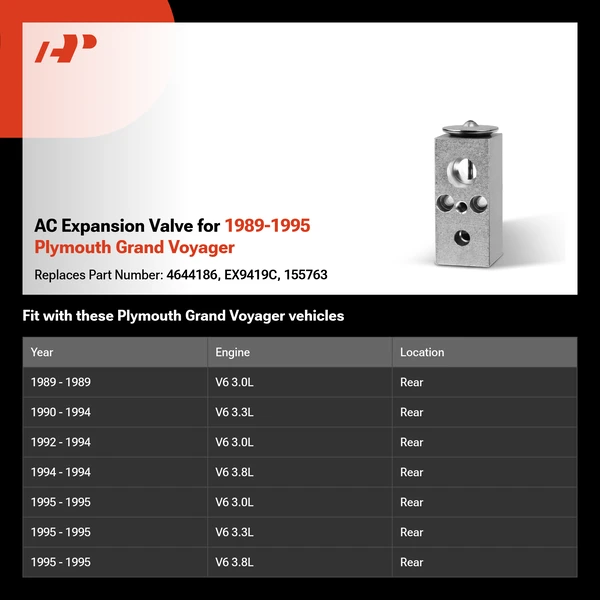 AP

AC Expansion Valve for 1989-1995 Plymouth Grand Voyager

Replaces Part Number: 4644186, EX9419C, 155763

Fit with these Plymouth Grand Voyager vehicles

| Year | Engine | Location |
|---|---|---|
| 1989 - 1989 | V6 3.0L | Rear |
| 1990 - 1994 | V6 3.3L | Rear |
| 1992 - 1994 | V6 3.0L | Rear |
| 1994 - 1994 | V6 3.8L | Rear |
| 1995 - 1995 | V6 3.0L | Rear |
| 1995 - 1995 | V6 3.3L | Rear |
| 1995 - 1995 | V6 3.8L | Rear |